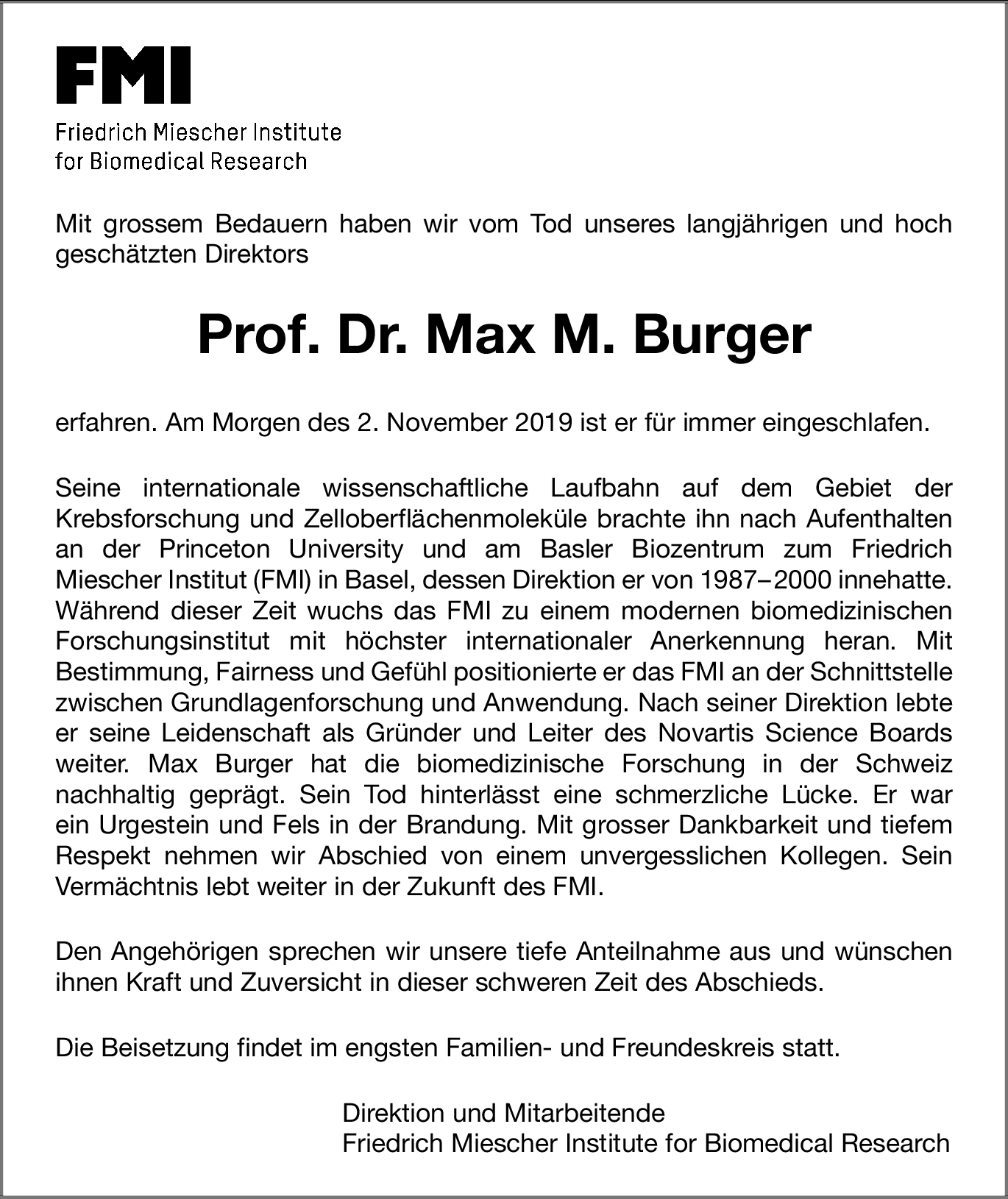 FMI

Friedrich Miescher Institute
for Biomedical Research

Mit grossem Bedauern haben wir vom Tod unseres langjährigen und hoch geschätzten Direktors

Prof. Dr. Max M. Burger

erfahren. Am Morgen des 2. November 2019 ist er für immer eingeschlafen.

Seine internationale wissenschaftliche Laufbahn auf dem Gebiet der Krebsforschung und Zelloberflächenmoleküle brachte ihn nach Aufenthalten an der Princeton University und am Basler Biozentrum zum Friedrich Miescher Institut (FMI) in Basel, dessen Direktion er von 1987–2000 innehatte. Während dieser Zeit wuchs das FMI zu einem modernen biomedizinischen Forschungsinstitut mit höchster internationaler Anerkennung heran. Mit Bestimmung, Fairness und Gefühl positionierte er das FMI an der Schnittstelle zwischen Grundlagenforschung und Anwendung. Nach seiner Direktion lebte er seine Leidenschaft als Gründer und Leiter des Novartis Science Boards weiter. Max Burger hat die biomedizinische Forschung in der Schweiz nachhaltig geprägt. Sein Tod hinterlässt eine schmerzliche Lücke. Er war ein Urgestein und Fels in der Brandung. Mit grosser Dankbarkeit und tiefem Respekt nehmen wir Abschied von einem unvergesslichen Kollegen. Sein Vermächtnis lebt weiter in der Zukunft des FMI.

Den Angehörigen sprechen wir unsere tiefe Anteilnahme aus und wünschen ihnen Kraft und Zuversicht in dieser schweren Zeit des Abschieds.

Die Beisetzung findet im engsten Familien- und Freundeskreis statt.

Direktion und Mitarbeitende
Friedrich Miescher Institute for Biomedical Research